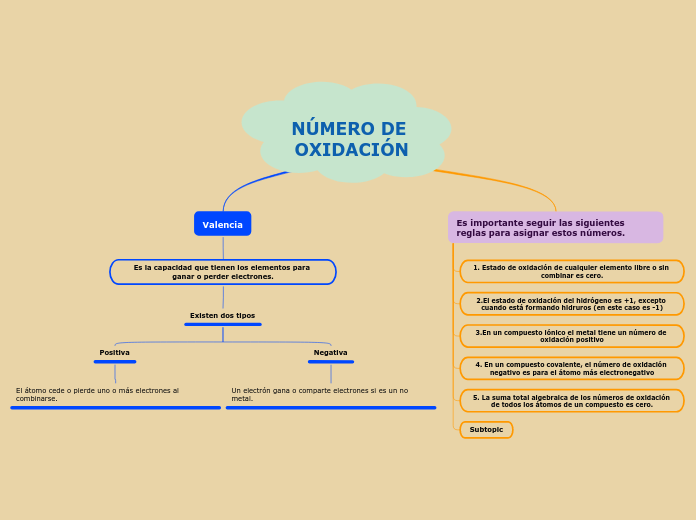 NÚMERO DE OXIDACIÓN

Valencia

Es la capacidad que tienen los elementos para ganar o perder electrones.

Existen dos tipos

Positiva

El átomo cede o pierde uno o más electrones al combinarse.

Negativa

Un electrón gana o comparte electrones si es un no metal.

Es importante seguir las siguientes reglas para asignar estos números.

1. Estado de oxidación de cualquier elemento libre o sin combinar es cero.

2.El estado de oxidación del hidrógeno es +1, excepto cuando está formando hidruros (en este caso es -1)

3.En un compuesto iónico el metal tiene un número de oxidación positivo

4. En un compuesto covalente, el número de oxidación negativo es para el átomo más electronegativo

5. La suma total algebraica de los números de oxidación de todos los átomos de un compuesto es cero.

Subtopic